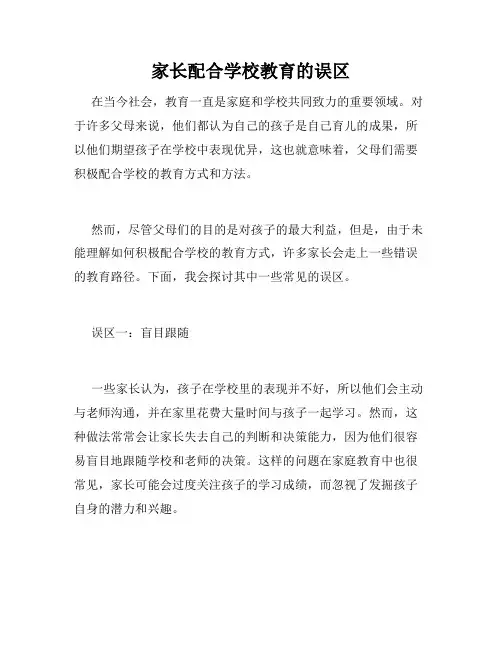 家长配合学校教育的误区

在当今社会，教育一直是家庭和学校共同致力的重要领域。对于许多父母来说，他们都认为自己的孩子是自己育儿的成果，所以他们期望孩子在学校中表现优异，这也就意味着，父母们需要积极配合学校的教育方式和方法。

然而，尽管父母们的目的是对孩子的最大利益，但是，由于未能理解如何积极配合学校的教育方式，许多家长会走上一些错误的教育路径。下面，我会探讨其中一些常见的误区。

误区一：盲目跟随

一些家长认为，孩子在学校里的表现并不好，所以他们会主动与老师沟通，并在家里花费大量时间与孩子一起学习。然而，这种做法常常会让家长失去自己的判断和决策能力，因为他们很容易盲目地跟随学校和老师的决策。这样的问题在家庭教育中也很常见，家长可能会过度关注孩子的学习成绩，而忽视了发掘孩子自身的潜力和兴趣。